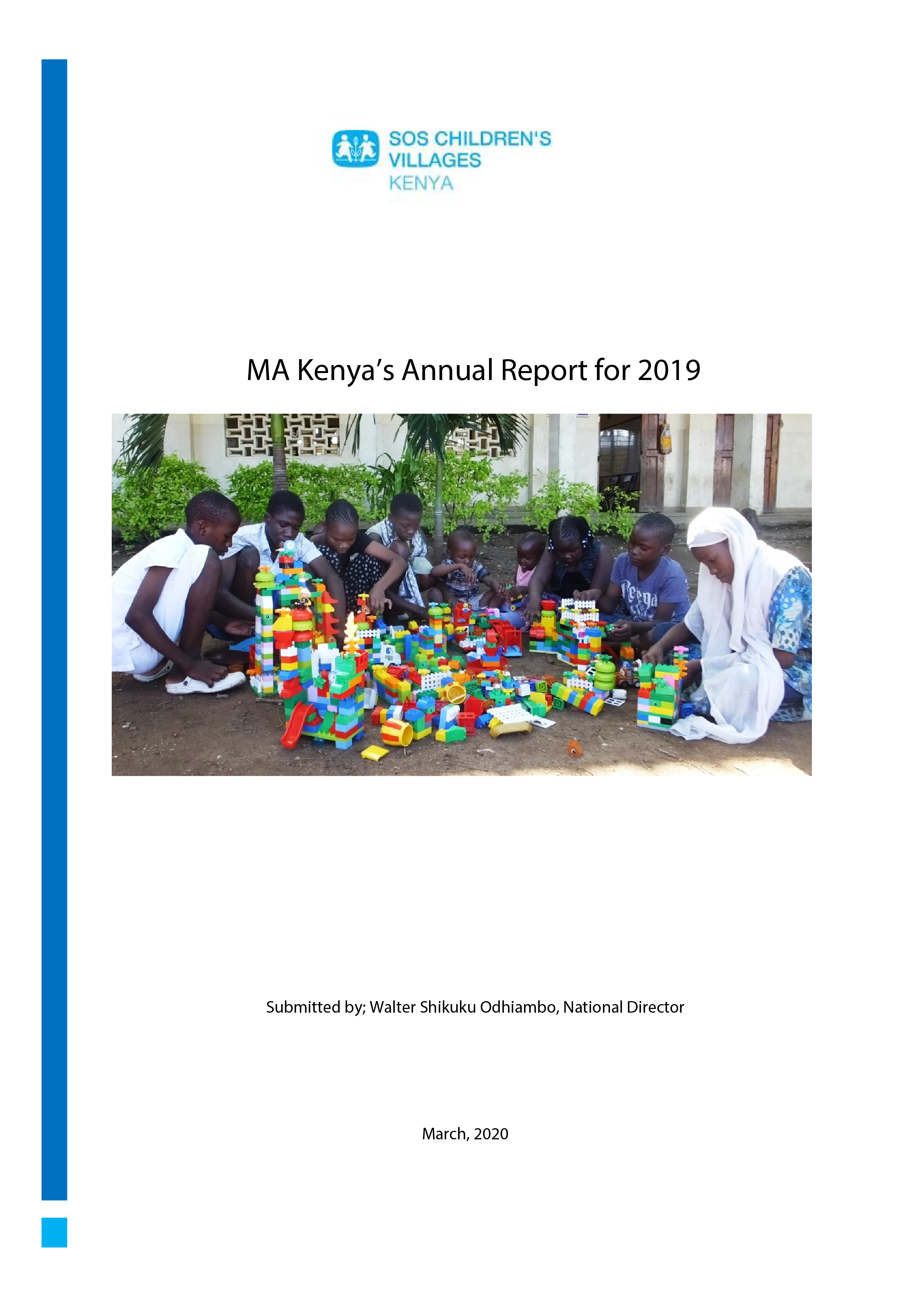 SOS CHILDREN'S VILLAGES
KENYA

MA Kenya's Annual Report for 2019

Submitted by; Walter Shikuku Odhiambo, National Director

March, 2020